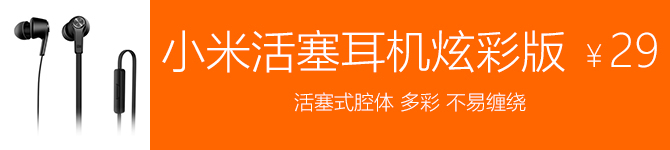 小米活塞耳机炫彩版 ￥29

活塞式腔体 多彩 不易缠绕